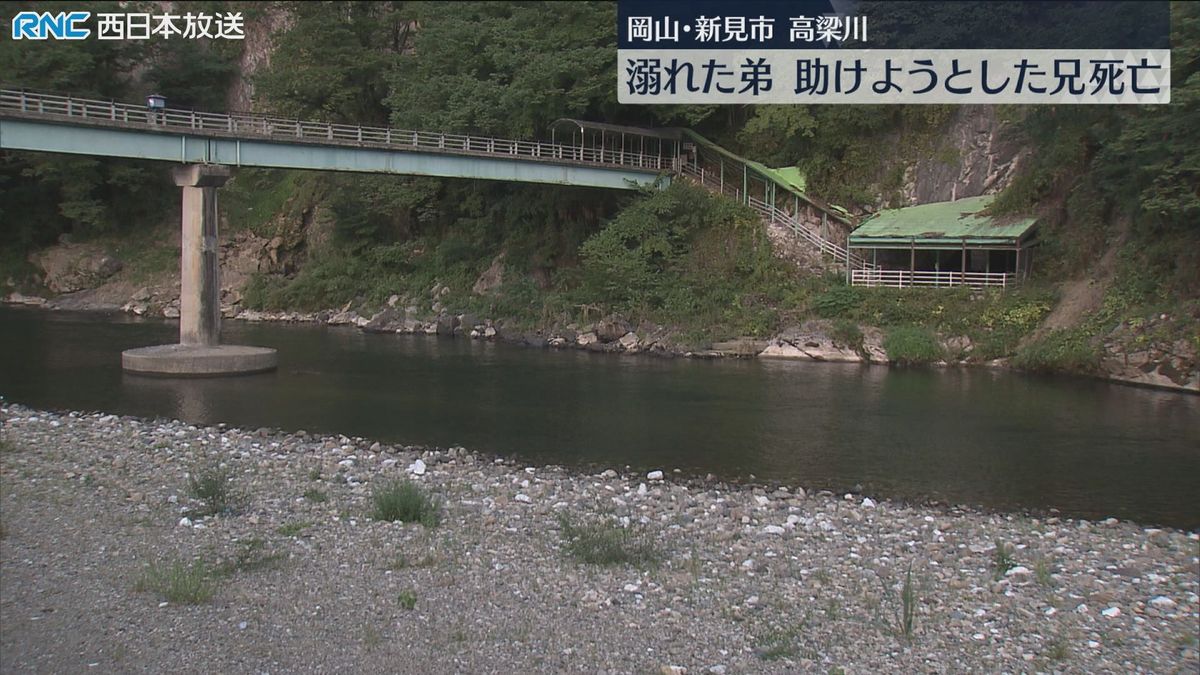 RNC 西日本放送

岡山・新見市 高梁川

溺れた弟 助けようとした兄死亡